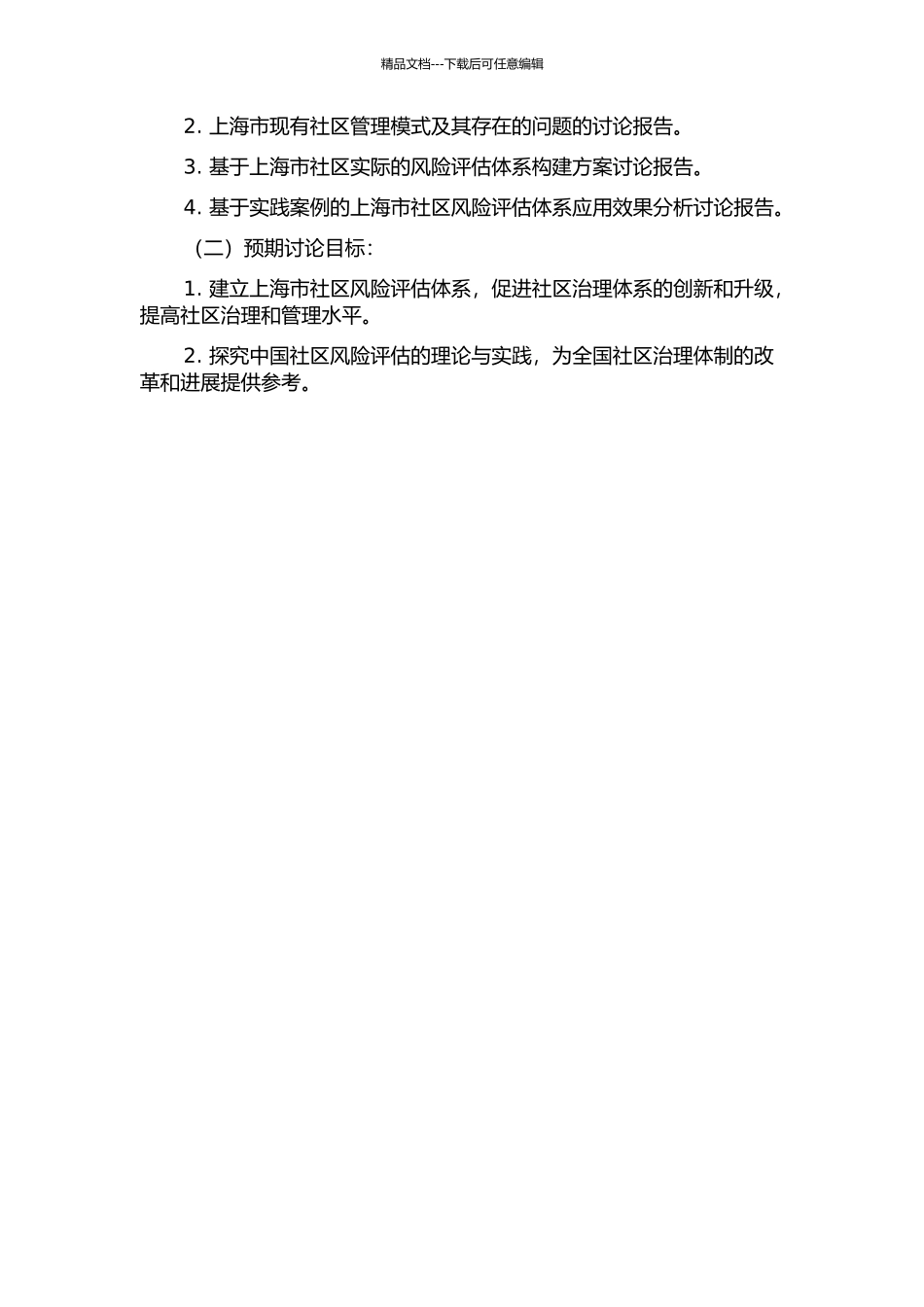 精品文档---下载后可任意编辑

2. 上海市现有社区管理模式及其存在的问题的讨论报告。

3. 基于上海市社区实际的风险评估体系构建方案讨论报告。

4. 基于实践案例的上海市社区风险评估体系应用效果分析讨论报告。

（二）预期讨论目标：

1. 建立上海市社区风险评估体系，促进社区治理体系的创新和升级，提高社区治理和管理水平。

2. 探究中国社区风险评估的理论与实践，为全国社区治理体制的改革和进展提供参考。